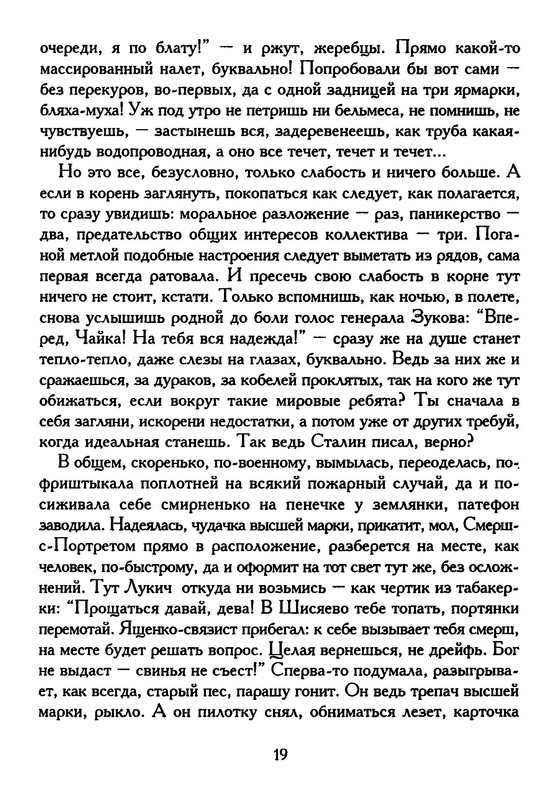 очереди, я по блату!" — и ржут, жеребцы. Прямо какой-то массированный налет, буквально! Попробовали бы вот сами — без перекуров, во-первых, да с одной задницей на три ярмарки, бляха-муха! Уж под утро не петришь ни бельмеса, не помнишь, не чувствуешь, — застынешь вся, задеревенеешь, как труба какая-нибудь водопроводная, а оно все течет, течет и течет...

Но это все, безусловно, только слабость и ничего больше. А если в корень заглянуть, покопаться как следует, как полагается, то сразу увидишь: моральное разложение — раз, паникерство — два, предательство общих интересов коллектива — три. Поганой метлой подобные настроения следует выметать из рядов, сама первая всегда ратовала. И пресечь свою слабость в корне тут ничего не стоит, кстати. Только вспомнишь, как ночью, в полете, снова услышишь родной до боли голос генерала Зукова: "Вперед, Чайка! На тебя вся надежда!" — сразу же на душе станет тепло-тепло, даже слезы на глазах, буквально. Ведь за них же и сражаешься, за дураков, за кобелей проклятых, так на кого же тут обижаться, если вокруг такие мировые ребята? Ты сначала в себя загляни, искорени недостатки, а потом уже от других требуй, когда идеальная станешь. Так ведь Сталин писал, верно?

В общем, скоренько, по-военному, вымылась, переоделась, пофриштыкала поплотней на всякий пожарный случай, да и посиживала себе смирненько на пенечке у землянки, патефон заводила. Надеялась, чудачка высшей марки, прикатит, мол, Смерш-с-Портретом прямо в расположение, разберется на месте, как человек, по-быстрому, да и оформит на тот свет тут же, без осложнений. Тут Лукич откуда ни возьмись — как чертик из табакерки: "Прощаться давай, дева! В Шисяево тебе топать, портянки перемотай. Ященко-связист прибегал: к себе вызывает тебя смерш, на месте будет решать вопрос. Целая вернешься, не дрейфь. Бог не выдаст — свинья не съест!" Сперва-то подумала, разыгрывает, как всегда, старый пес, парашу гонит. Он ведь трепач высшей марки, рыкло. А он пилотку снял, обниматься лезет, карточка

19